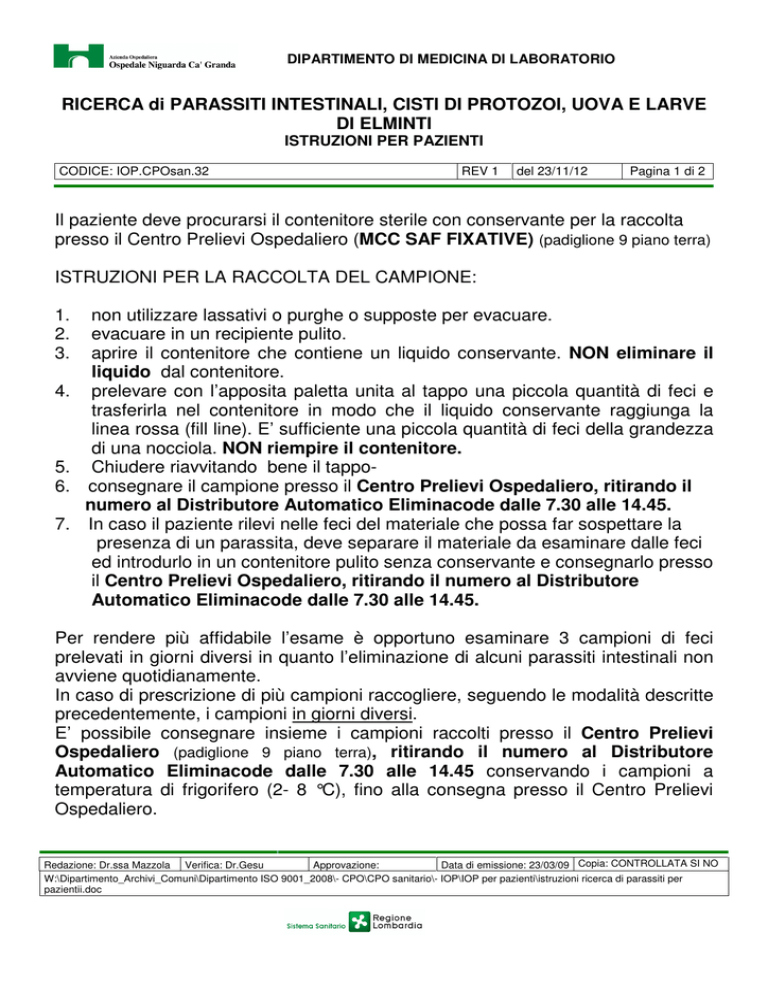 Azienda Ospedaliera
Ospedale Niguarda Ca' Granda

DIPARTIMENTO DI MEDICINA DI LABORATORIO

RICERCA di PARASSITI INTESTINALI, CISTI DI PROTOZOI, UOVA E LARVE DI ELMINTI
ISTRUZIONI PER PAZIENTI

| CODICE: IOP.CPOsan.32 | REV 1 | del 23/11/12 | Pagina 1 di 2 |
|---|---|---|---|

Il paziente deve procurarsi il contenitore sterile con conservante per la raccolta presso il Centro Prelievi Ospedaliero (MCC SAF FIXATIVE) (padiglione 9 piano terra)

ISTRUZIONI PER LA RACCOLTA DEL CAMPIONE:

1. non utilizzare lassativi o purghe o supposte per evacuare.
2. evacuare in un recipiente pulito.
3. aprire il contenitore che contiene un liquido conservante. NON eliminare il liquido dal contenitore.
4. prelevare con l'apposita paletta unita al tappo una piccola quantità di feci e trasferirla nel contenitore in modo che il liquido conservante raggiunga la linea rossa (fill line). E' sufficiente una piccola quantità di feci della grandezza di una nocciola. NON riempire il contenitore.
5. Chiudere riavvitando bene il tappo-
6. consegnare il campione presso il Centro Prelievi Ospedaliero, ritirando il numero al Distributore Automatico Eliminacode dalle 7.30 alle 14.45.
7. In caso il paziente rilevi nelle feci del materiale che possa far sospettare la presenza di un parassita, deve separare il materiale da esaminare dalle feci ed introdurlo in un contenitore pulito senza conservante e consegnarlo presso il Centro Prelievi Ospedaliero, ritirando il numero al Distributore Automatico Eliminacode dalle 7.30 alle 14.45.

Per rendere più affidabile l'esame è opportuno esaminare 3 campioni di feci prelevati in giorni diversi in quanto l'eliminazione di alcuni parassiti intestinali non avviene quotidianamente.
In caso di prescrizione di più campioni raccogliere, seguendo le modalità descritte precedentemente, i campioni in giorni diversi.
E' possibile consegnare insieme i campioni raccolti presso il Centro Prelievi Ospedaliero (padiglione 9 piano terra), ritirando il numero al Distributore Automatico Eliminacode dalle 7.30 alle 14.45 conservando i campioni a temperatura di frigorifero (2- 8 °C), fino alla consegna presso il Centro Prelievi Ospedaliero.

| Redazione: Dr.ssa Mazzola | Verifica: Dr.Gesu | Approvazione: | Data di emissione: 23/03/09 | Copia: CONTROLLATA SI NO |
|---|---|---|---|---|

W:\Dipartimento_Archivi_Comuni\Dipartimento ISO 9001_2008\- CPO\CPO sanitario\- IOP\IOP per pazienti\istruzioni ricerca di parassiti per pazientii.doc

Sistema Sanitario Regione Lombardia